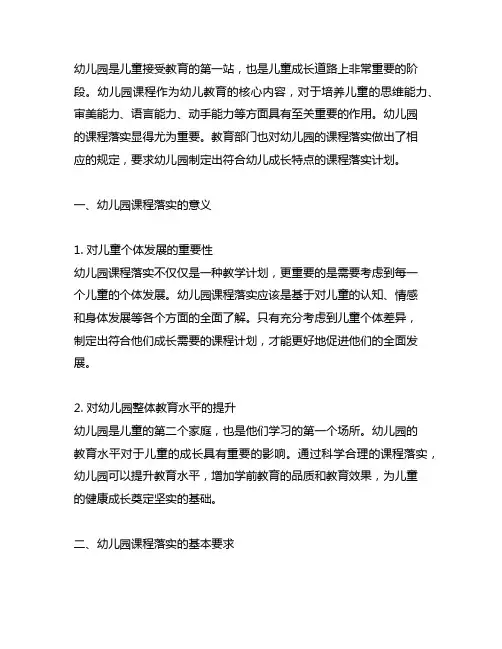 幼儿园是儿童接受教育的第一站，也是儿童成长道路上非常重要的阶段。幼儿园课程作为幼儿教育的核心内容，对于培养儿童的思维能力、审美能力、语言能力、动手能力等方面具有至关重要的作用。幼儿园的课程落实显得尤为重要。教育部门也对幼儿园的课程落实做出了相应的规定，要求幼儿园制定出符合幼儿成长特点的课程落实计划。

一、幼儿园课程落实的意义

1. 对儿童个体发展的重要性
幼儿园课程落实不仅仅是一种教学计划，更重要的是需要考虑到每一个儿童的个体发展。幼儿园课程落实应该是基于对儿童的认知、情感和身体发展等各个方面的全面了解。只有充分考虑到儿童个体差异，制定出符合他们成长需要的课程计划，才能更好地促进他们的全面发展。

2. 对幼儿园整体教育水平的提升
幼儿园是儿童的第二个家庭，也是他们学习的第一个场所。幼儿园的教育水平对于儿童的成长具有重要的影响。通过科学合理的课程落实，幼儿园可以提升教育水平，增加学前教育的品质和教育效果，为儿童的健康成长奠定坚实的基础。

二、幼儿园课程落实的基本要求